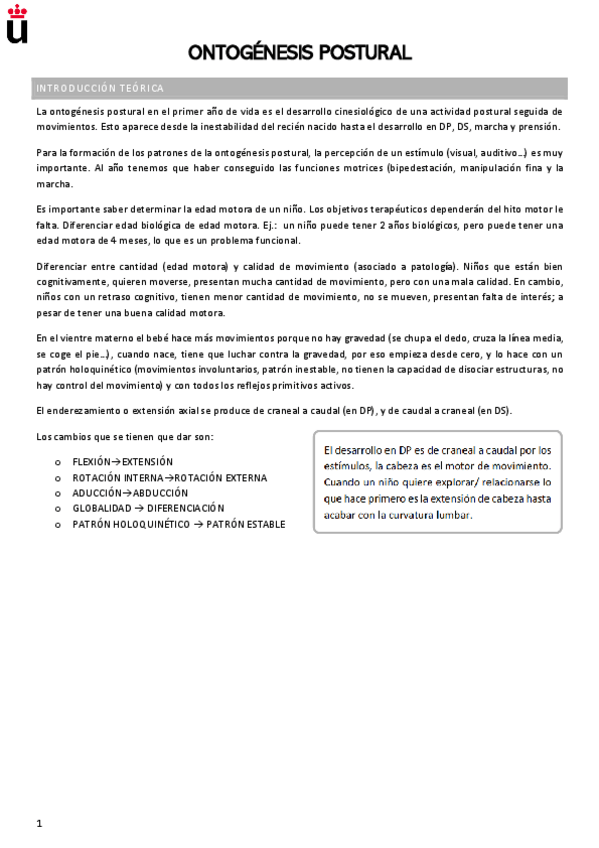 ONTOGÉNESIS POSTURAL

INTRODUCCIÓN TEÓRICA

La ontogénesis postural en el primer año de vida es el desarrollo cinesiológico de una actividad postural seguida de movimientos. Esto aparece desde la inestabilidad del recién nacido hasta el desarrollo en DP, DS, marcha y prensión.

Para la formación de los patrones de la ontogénesis postural, la percepción de un estímulo (visual, auditivo…) es muy importante. Al año tenemos que haber conseguido las funciones motrices (bipedestación, manipulación fina y la marcha.

Es importante saber determinar la edad motora de un niño. Los objetivos terapéuticos dependerán del hito motor le falta. Diferenciar edad biológica de edad motora. Ej.: un niño puede tener 2 años biológicos, pero puede tener una edad motora de 4 meses, lo que es un problema funcional.

Diferenciar entre cantidad (edad motora) y calidad de movimiento (asociado a patología). Niños que están bien cognitivamente, quieren moverse, presentan mucha cantidad de movimiento, pero con una mala calidad. En cambio, niños con un retraso cognitivo, tienen menor cantidad de movimiento, no se mueven, presentan falta de interés; a pesar de tener una buena calidad motora.

En el vientre materno el bebé hace más movimientos porque no hay gravedad (se chupa el dedo, cruza la línea media, se coge el pie…), cuando nace, tiene que luchar contra la gravedad, por eso empieza desde cero, y lo hace con un patrón holoquinético (movimientos involuntarios, patrón inestable, no tienen la capacidad de disociar estructuras, no hay control del movimiento) y con todos los reflejos primitivos activos.

El enderezamiento o extensión axial se produce de craneal a caudal (en DP), y de caudal a craneal (en DS).

Los cambios que se tienen que dar son:

o FLEXIÓN→EXTENSIÓN
o ROTACIÓN INTERNA→ROTACIÓN EXTERNA
o ADUCCIÓN→ABDUCCIÓN
o GLOBALIDAD → DIFERENCIACIÓN
o PATRÓN HOLOQUINÉTICO → PATRÓN ESTABLE

El desarrollo en DP es de craneal a caudal por los estímulos, la cabeza es el motor de movimiento. Cuando un niño quiere explorar/ relacionarse lo que hace primero es la extensión de cabeza hasta acabar con la curvatura lumbar.

1